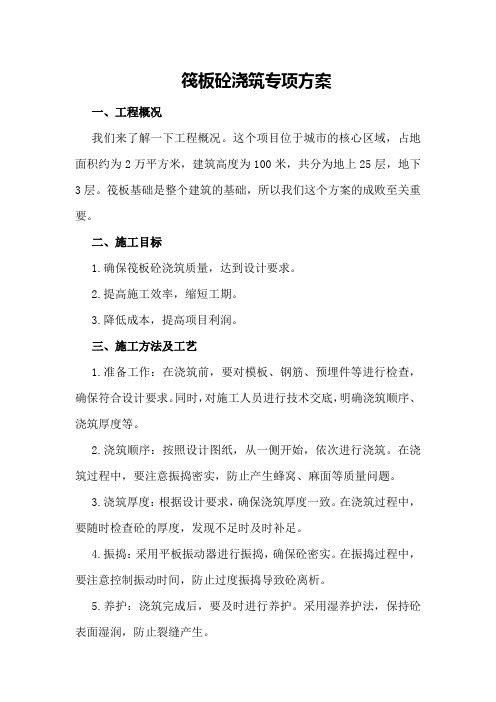 筏板砼浇筑专项方案

一、工程概况

我们来了解一下工程概况。这个项目位于城市的核心区域，占地面积约为2万平方米，建筑高度为100米，共分为地上25层，地下3层。筏板基础是整个建筑的基础，所以我们这个方案的成败至关重要。

二、施工目标

1.确保筏板砼浇筑质量，达到设计要求。

2.提高施工效率，缩短工期。

3.降低成本，提高项目利润。

三、施工方法及工艺

1.准备工作：在浇筑前，要对模板、钢筋、预埋件等进行检查，确保符合设计要求。同时，对施工人员进行技术交底，明确浇筑顺序、浇筑厚度等。

2.浇筑顺序：按照设计图纸，从一侧开始，依次进行浇筑。在浇筑过程中，要注意振捣密实，防止产生蜂窝、麻面等质量问题。

3.浇筑厚度：根据设计要求，确保浇筑厚度一致。在浇筑过程中，要随时检查砼的厚度，发现不足时及时补足。

4.振捣：采用平板振动器进行振捣，确保砼密实。在振捣过程中，要注意控制振动时间，防止过度振捣导致砼离析。

5.养护：浇筑完成后，要及时进行养护。采用湿养护法，保持砼表面湿润，防止裂缝产生。